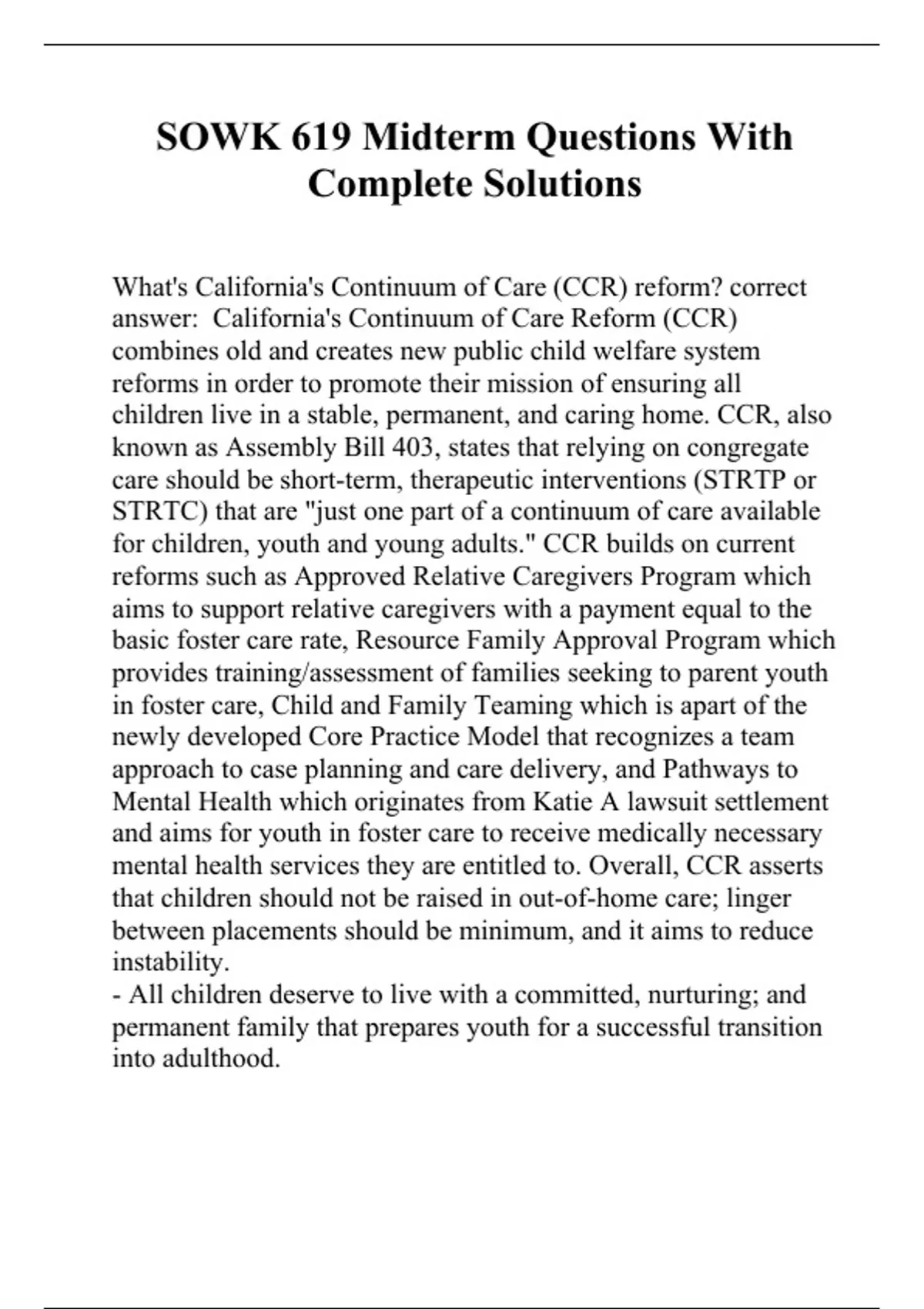 SOWK 619 Midterm Questions With Complete Solutions

What's California's Continuum of Care (CCR) reform? correct answer:  California's Continuum of Care Reform (CCR) combines old and creates new public child welfare system reforms in order to promote their mission of ensuring all children live in a stable, permanent, and caring home. CCR, also known as Assembly Bill 403, states that relying on congregate care should be short-term, therapeutic interventions (STRTP or STRTC) that are "just one part of a continuum of care available for children, youth and young adults." CCR builds on current reforms such as Approved Relative Caregivers Program which aims to support relative caregivers with a payment equal to the basic foster care rate, Resource Family Approval Program which provides training/assessment of families seeking to parent youth in foster care, Child and Family Teaming which is apart of the newly developed Core Practice Model that recognizes a team approach to case planning and care delivery, and Pathways to Mental Health which originates from Katie A lawsuit settlement and aims for youth in foster care to receive medically necessary mental health services they are entitled to. Overall, CCR asserts that children should not be raised in out-of-home care; linger between placements should be minimum, and it aims to reduce instability.
- All children deserve to live with a committed, nurturing; and permanent family that prepares youth for a successful transition into adulthood.